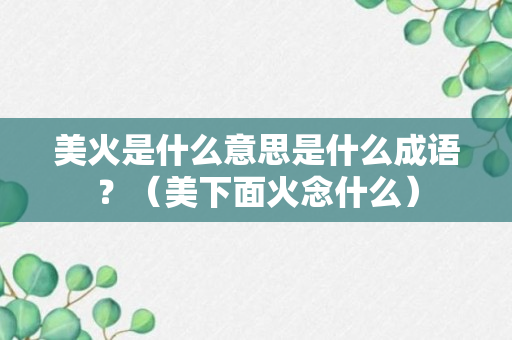 美火是什么意思是什么成语？（美下面火念什么）